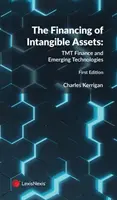 The Financing of Intangible Assets:

TMT Finance and Emerging Technologies

First Edition

Charles Kerrigan

LexisNexis